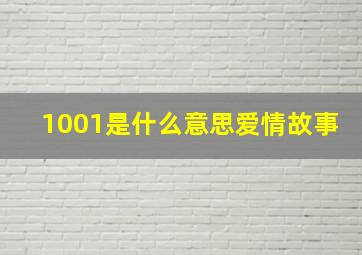 1001是什么意思爱情故事